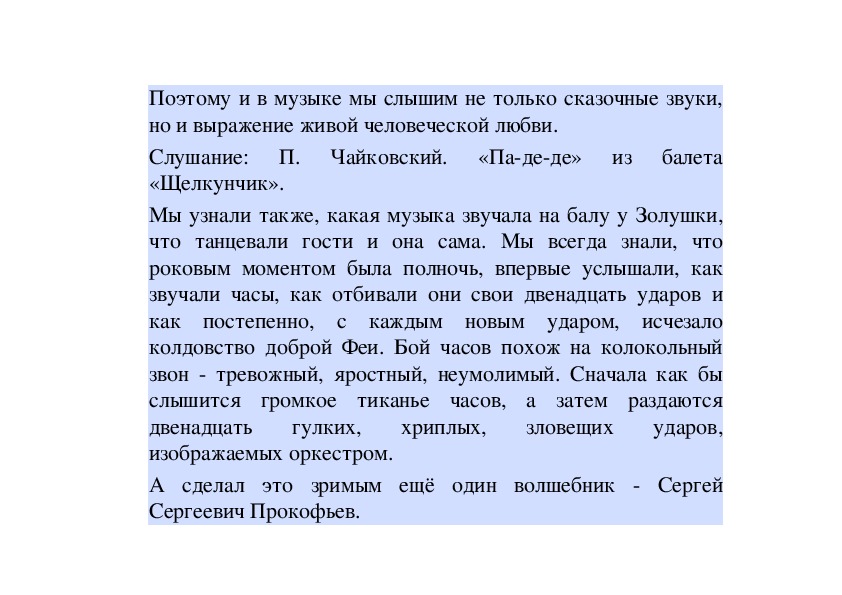 Поэтому и в музыке мы слышим не только сказочные звуки, но и выражение живой человеческой любви.

Слушание: П. Чайковский. «Па-де-де» из балета «Щелкунчик».

Мы узнали также, какая музыка звучала на балу у Золушки, что танцевали гости и она сама. Мы всегда знали, что роковым моментом была полночь, впервые услышали, как звучали часы, как отбивали они свои двенадцать ударов и как постепенно, с каждым новым ударом, исчезало колдовство доброй Феи. Бой часов похож на колокольный звон - тревожный, яростный, неумолимый. Сначала как бы слышится громкое тиканье часов, а затем раздаются двенадцать гулких, хриплых, зловещих ударов, изображаемых оркестром.

А сделал это зримым ещё один волшебник - Сергей Сергеевич Прокофьев.